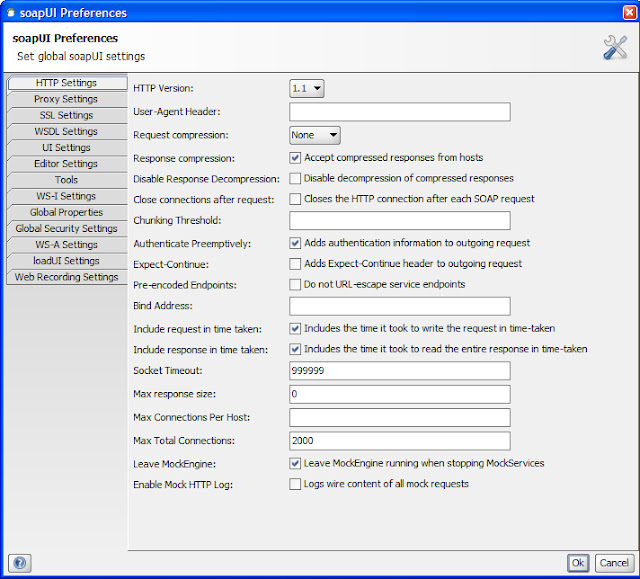 soapUI Preferences

soapUI Preferences
Set global soapUI settings

HTTP Settings
Proxy Settings
SSL Settings
WSDL Settings
UI Settings
Editor Settings
Tools
WS-I Settings
Global Properties
Global Security Settings
WS-A Settings
loadUI Settings
Web Recording Settings

HTTP Version: 1.1
User-Agent Header:
Request compression: None
Response compression: Accept compressed responses from hosts
Disable Response Decompression: Disable decompression of compressed responses
Close connections after request: Closes the HTTP connection after each SOAP request
Chunking Threshold:
Authenticate Preemptively: Adds authentication information to outgoing request
Expect-Continue: Adds Expect-Continue header to outgoing request
Pre-encoded Endpoints: Do not URL-escape service endpoints
Bind Address:
Include request in time taken: Includes the time it took to write the request in time-taken
Include response in time taken: Includes the time it took to read the entire response in time-taken
Socket Timeout: 999999
Max response size: 0
Max Connections Per Host:
Max Total Connections: 2000
Leave MockEngine: Leave MockEngine running when stopping MockServices
Enable Mock HTTP Log: Logs wire content of all mock requests

Ok Cancel